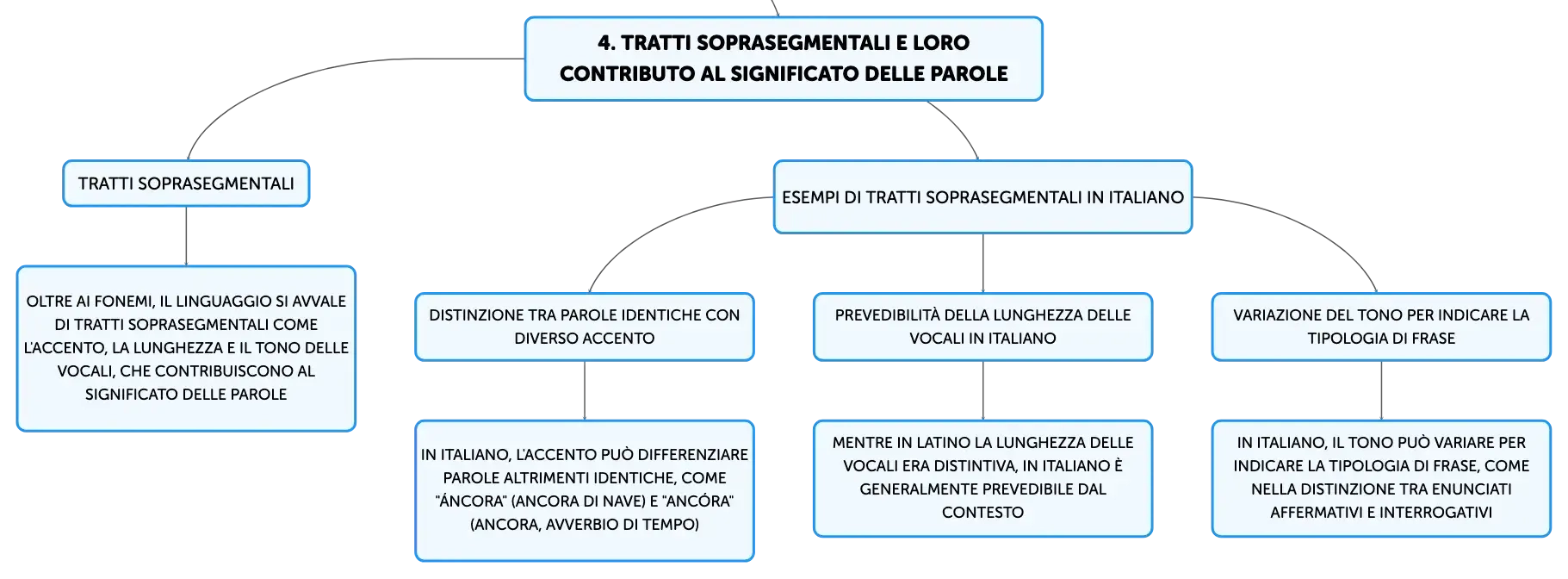 4. TRATTI SOPRASEGMENTALI E LORO CONTRIBUTO AL SIGNIFICATO DELLE PAROLE

TRATTI SOPRASEGMENTALI

OLTRE AI FONEMI, IL LINGUAGGIO SI AVVALE DI TRATTI SOPRASEGMENTALI COME L'ACCENTO, LA LUNGHEZZA E IL TONO DELLE VOCALI, CHE CONTRIBUISCONO AL SIGNIFICATO DELLE PAROLE

ESEMPI DI TRATTI SOPRASEGMENTALI IN ITALIANO

DISTINZIONE TRA PAROLE IDENTICHE CON DIVERSO ACCENTO

IN ITALIANO, L'ACCENTO PUÒ DIFFERENZIARE PAROLE ALTRIMENTI IDENTICHE, COME "ÀNCORA" (ANCORA DI NAVE) E "ANCÓRA" (ANCORA, AVVERBIO DI TEMPO)

PREVEDIBILITÀ DELLA LUNGHEZZA DELLE VOCALI IN ITALIANO

MENTRE IN LATINO LA LUNGHEZZA DELLE VOCALI ERA DISTINTIVA, IN ITALIANO È GENERALMENTE PREVEDIBILE DAL CONTESTO

VARIAZIONE DEL TONO PER INDICARE LA TIPOLOGIA DI FRASE

IN ITALIANO, IL TONO PUÒ VARIARE PER INDICARE LA TIPOLOGIA DI FRASE, COME NELLA DISTINZIONE TRA ENUNCIATI AFFERMATIVI E INTERROGATIVI